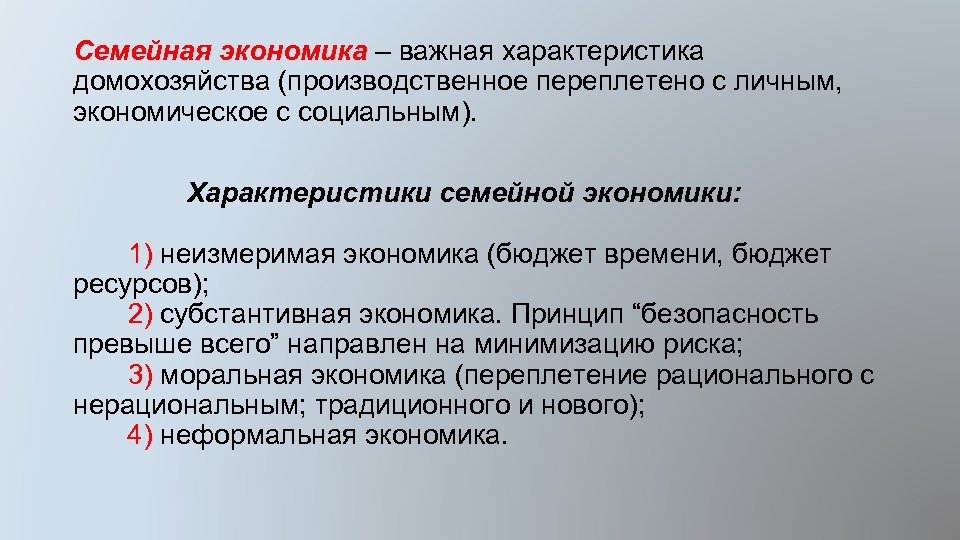 Семейная экономика – важная характеристика домохозяйства (производственное переплетено с личным, экономическое с социальным).

Характеристики семейной экономики:

1) неизмеримая экономика (бюджет времени, бюджет ресурсов);
2) субстантивная экономика. Принцип “безопасность превыше всего” направлен на минимизацию риска;
3) моральная экономика (переплетение рационального с нерациональным; традиционного и нового);
4) неформальная экономика.